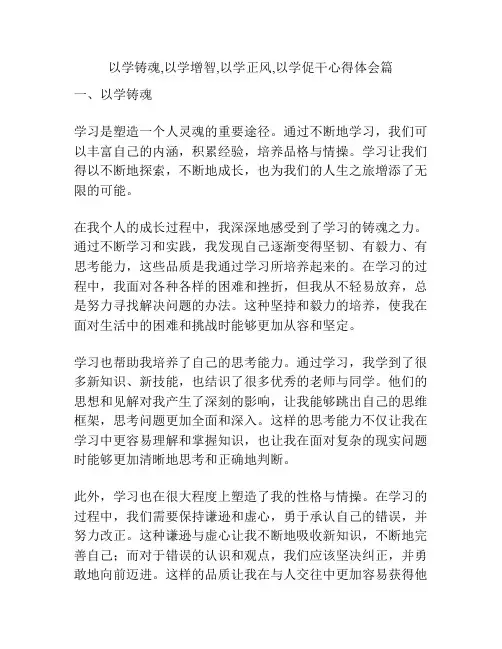 以学铸魂,以学增智,以学正风,以学促干心得体会篇

一、以学铸魂

学习是塑造一个人灵魂的重要途径。通过不断地学习，我们可以丰富自己的内涵，积累经验，培养品格与情操。学习让我们得以不断地探索，不断地成长，也为我们的人生之旅增添了无限的可能。

在我个人的成长过程中，我深深地感受到了学习的铸魂之力。通过不断学习和实践，我发现自己逐渐变得坚韧、有毅力、有思考能力，这些品质是我通过学习所培养起来的。在学习的过程中，我面对各种各样的困难和挫折，但我从不轻易放弃，总是努力寻找解决问题的办法。这种坚持和毅力的培养，使我在面对生活中的困难和挑战时能够更加从容和坚定。

学习也帮助我培养了自己的思考能力。通过学习，我学到了很多新知识、新技能，也结识了很多优秀的老师与同学。他们的思想和见解对我产生了深刻的影响，让我能够跳出自己的思维框架，思考问题更加全面和深入。这样的思考能力不仅让我在学习中更容易理解和掌握知识，也让我在面对复杂的现实问题时能够更加清晰地思考和正确地判断。

此外，学习也在很大程度上塑造了我的性格与情操。在学习的过程中，我们需要保持谦逊和虚心，勇于承认自己的错误，并努力改正。这种谦逊与虚心让我不断地吸收新知识，不断地完善自己；而对于错误的认识和观点，我们应该坚决纠正，并勇敢地向前迈进。这样的品质让我在与人交往中更加容易获得他